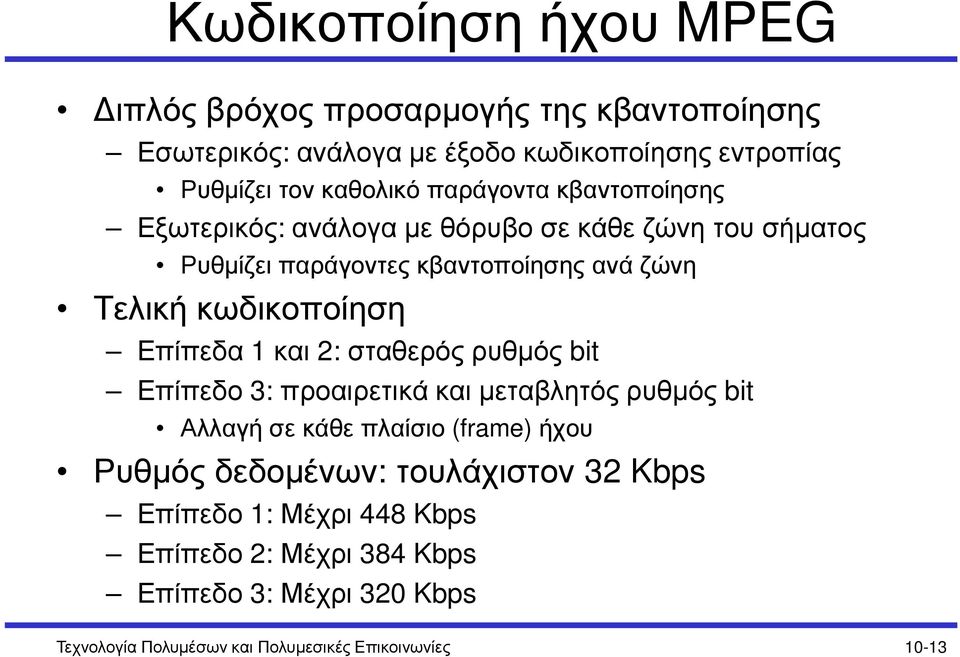 Κωδικοποίηση ήχου MPEG

• Διπλός βρόχος προσαρμογής της κβαντοποίησης
– Εσωτερικός: ανάλογα με έξοδο κωδικοποίησης εντροπίας
• Ρυθμίζει τον καθολικό παράγοντα κβαντοποίησης
– Εξωτερικός: ανάλογα με θόρυβο σε κάθε ζώνη του σήματος
• Ρυθμίζει παράγοντες κβαντοποίησης ανά ζώνη
• Τελική κωδικοποίηση
– Επίπεδα 1 και 2: σταθερός ρυθμός bit
– Επίπεδο 3: προαιρετικά και μεταβλητός ρυθμός bit
• Αλλαγή σε κάθε πλαίσιο (frame) ήχου
• Ρυθμός δεδομένων: τουλάχιστον 32 Kbps
– Επίπεδο 1: Μέχρι 448 Kbps
– Επίπεδο 2: Μέχρι 384 Kbps
– Επίπεδο 3: Μέχρι 320 Kbps

Τεχνολογία Πολυμέσων και Πολυμεσικές Επικοινωνίες 10-13